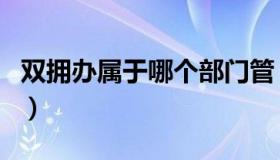 双拥办属于哪个部门管
）